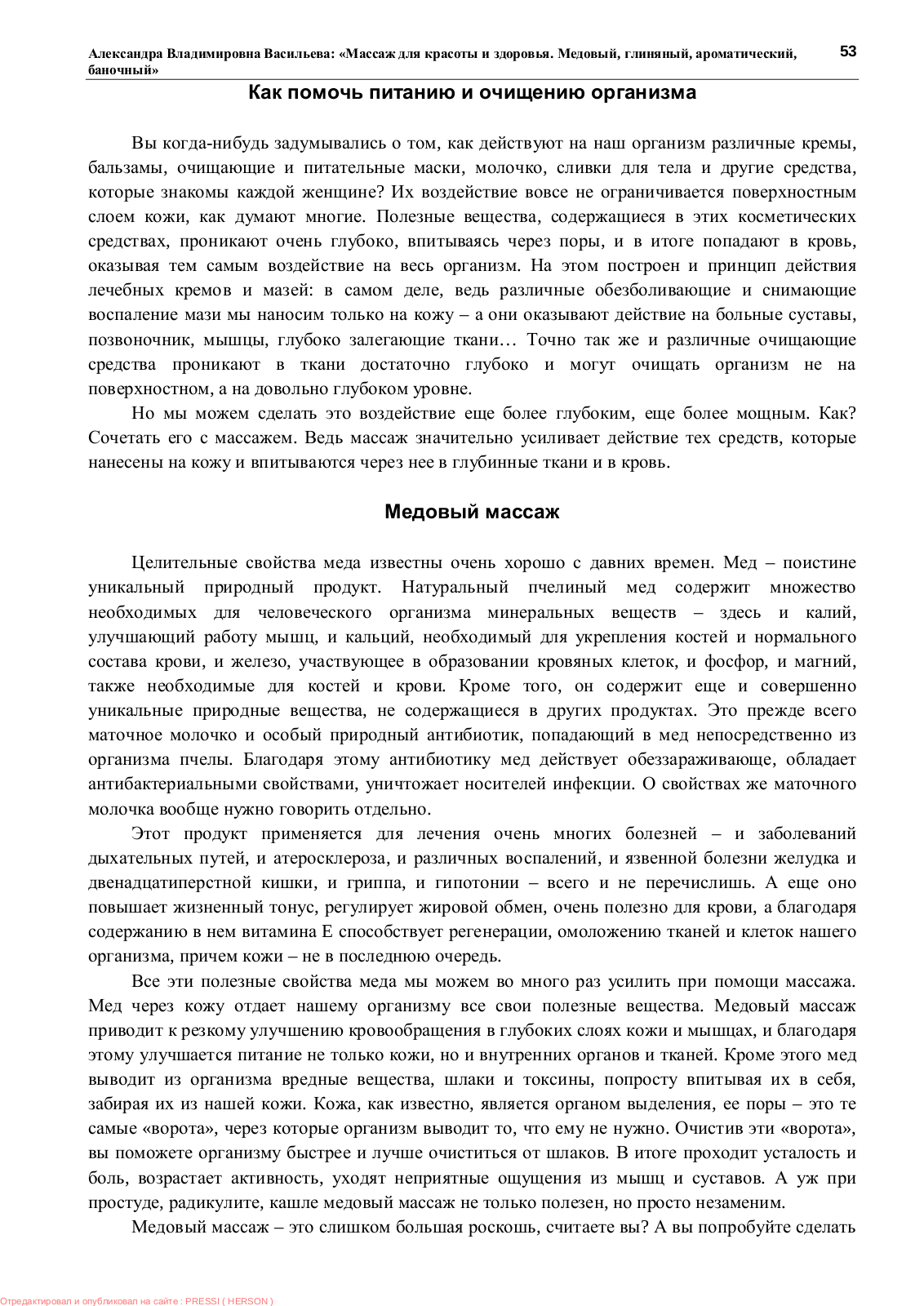 Александра Владимировна Васильева: «Массаж для красоты и здоровья. Медовый, глиняный, ароматический, баночный»

53

Как помочь питанию и очищению организма

Вы когда-нибудь задумывались о том, как действуют на наш организм различные кремы, бальзамы, очищающие и питательные маски, молочко, сливки для тела и другие средства, которые знакомы каждой женщине? Их воздействие вовсе не ограничивается поверхностным слоем кожи, как думают многие. Полезные вещества, содержащиеся в этих косметических средствах, проникают очень глубоко, впитываясь через поры, и в итоге попадают в кровь, оказывая тем самым воздействие на весь организм. На этом построен и принцип действия лечебных кремов и мазей: в самом деле, ведь различные обезболивающие и снимающие воспаление мази мы наносим только на кожу – а они оказывают действие на больные суставы, позвоночник, мышцы, глубоко залегающие ткани… Точно так же и различные очищающие средства проникают в ткани достаточно глубоко и могут очищать организм не на поверхностном, а на довольно глубоком уровне.

Но мы можем сделать это воздействие еще более глубоким, еще более мощным. Как? Сочетать его с массажем. Ведь массаж значительно усиливает действие тех средств, которые нанесены на кожу и впитываются через нее в глубинные ткани и в кровь.

Медовый массаж

Целительные свойства меда известны очень хорошо с давних времен. Мед – поистине уникальный природный продукт. Натуральный пчелиный мед содержит множество необходимых для человеческого организма минеральных веществ – здесь и калий, улучшающий работу мышц, и кальций, необходимый для укрепления костей и нормального состава крови, и железо, участвующее в образовании кровяных клеток, и фосфор, и магний, также необходимые для костей и крови. Кроме того, он содержит еще и совершенно уникальные природные вещества, не содержащиеся в других продуктах. Это прежде всего маточное молочко и особый природный антибиотик, попадающий в мед непосредственно из организма пчелы. Благодаря этому антибиотику мед действует обеззараживающе, обладает антибактериальными свойствами, уничтожает носителей инфекции. О свойствах же маточного молочка вообще нужно говорить отдельно.

Этот продукт применяется для лечения очень многих болезней – и заболеваний дыхательных путей, и атеросклероза, и различных воспалений, и язвенной болезни желудка и двенадцатиперстной кишки, и гриппа, и гипотонии – всего и не перечислишь. А еще оно повышает жизненный тонус, регулирует жировой обмен, очень полезно для крови, а благодаря содержанию в нем витамина Е способствует регенерации, омоложению тканей и клеток нашего организма, причем кожи – не в последнюю очередь.

Все эти полезные свойства меда мы можем во много раз усилить при помощи массажа. Мед через кожу отдает нашему организму все свои полезные вещества. Медовый массаж приводит к резкому улучшению кровообращения в глубоких слоях кожи и мышцах, и благодаря этому улучшается питание не только кожи, но и внутренних органов и тканей. Кроме этого мед выводит из организма вредные вещества, шлаки и токсины, попросту впитывая их в себя, забирая их из нашей кожи. Кожа, как известно, является органом выделения, ее поры – это те самые «ворота», через которые организм выводит то, что ему не нужно. Очистив эти «ворота», вы поможете организму быстрее и лучше очиститься от шлаков. В итоге проходит усталость и боль, возрастает активность, уходят неприятные ощущения из мышц и суставов. А уж при простуде, радикулите, кашле медовый массаж не только полезен, но просто незаменим.

Медовый массаж – это слишком большая роскошь, считаете вы? А вы попробуйте сделать

Отредактировал и опубликовал на сайте : PRESSI ( HERSON )